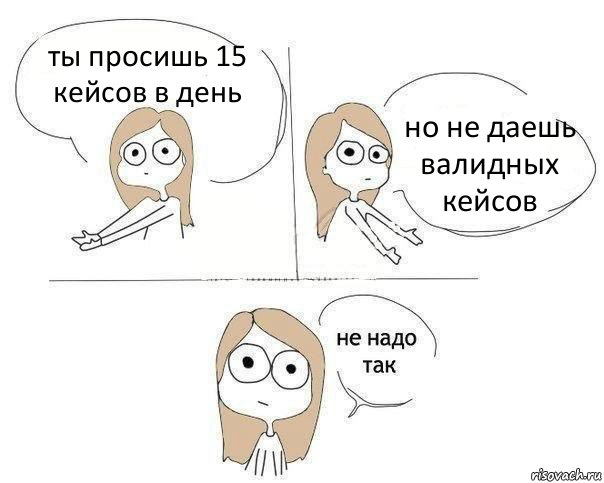 ты просишь 15 кейсов в день

но не даешь валидных кейсов

не надо так

risovach.ru